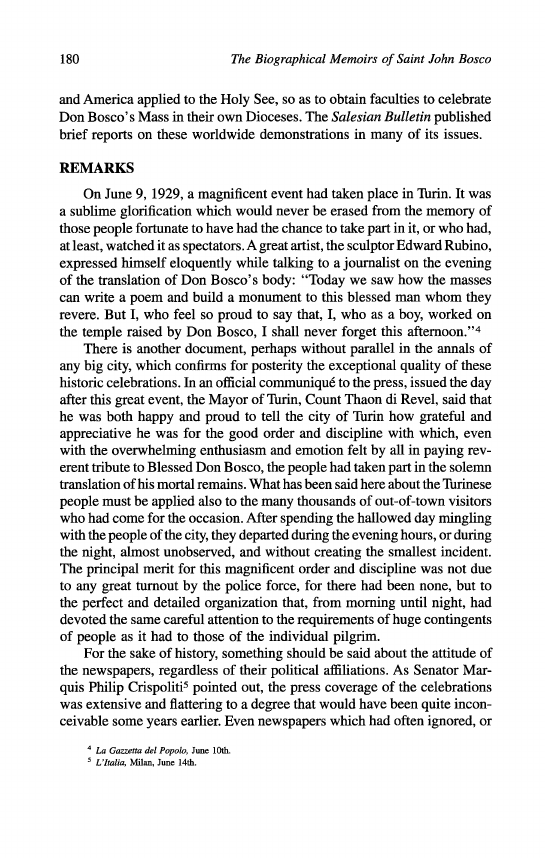 180 The Biographical Memoirs of Saint John Bosco

and America applied to the Holy See, so as to obtain faculties to celebrate Don Bosco's Mass in their own Dioceses. The Salesian Bulletin published brief reports on these worldwide demonstrations in many of its issues.

REMARKS

On June 9, 1929, a magnificent event had taken place in Turin. It was a sublime glorification which would never be erased from the memory of those people fortunate to have had the chance to take part in it, or who had, at least, watched it as spectators. A great artist, the sculptor Edward Rubino, expressed himself eloquently while talking to a journalist on the evening of the translation of Don Bosco's body: "Today we saw how the masses can write a poem and build a monument to this blessed man whom they revere. But I, who feel so proud to say that, I, who as a boy, worked on the temple raised by Don Bosco, I shall never forget this afternoon."$^4$

There is another document, perhaps without parallel in the annals of any big city, which confirms for posterity the exceptional quality of these historic celebrations. In an official communiqué to the press, issued the day after this great event, the Mayor of Turin, Count Thaon di Revel, said that he was both happy and proud to tell the city of Turin how grateful and appreciative he was for the good order and discipline with which, even with the overwhelming enthusiasm and emotion felt by all in paying reverent tribute to Blessed Don Bosco, the people had taken part in the solemn translation of his mortal remains. What has been said here about the Turinese people must be applied also to the many thousands of out-of-town visitors who had come for the occasion. After spending the hallowed day mingling with the people of the city, they departed during the evening hours, or during the night, almost unobserved, and without creating the smallest incident. The principal merit for this magnificent order and discipline was not due to any great turnout by the police force, for there had been none, but to the perfect and detailed organization that, from morning until night, had devoted the same careful attention to the requirements of huge contingents of people as it had to those of the individual pilgrim.

For the sake of history, something should be said about the attitude of the newspapers, regardless of their political affiliations. As Senator Marquis Philip Crispoliti$^5$ pointed out, the press coverage of the celebrations was extensive and flattering to a degree that would have been quite inconceivable some years earlier. Even newspapers which had often ignored, or

$^4$ La Gazzetta del Popolo, June 10th.
$^5$ L'Italia, Milan, June 14th.